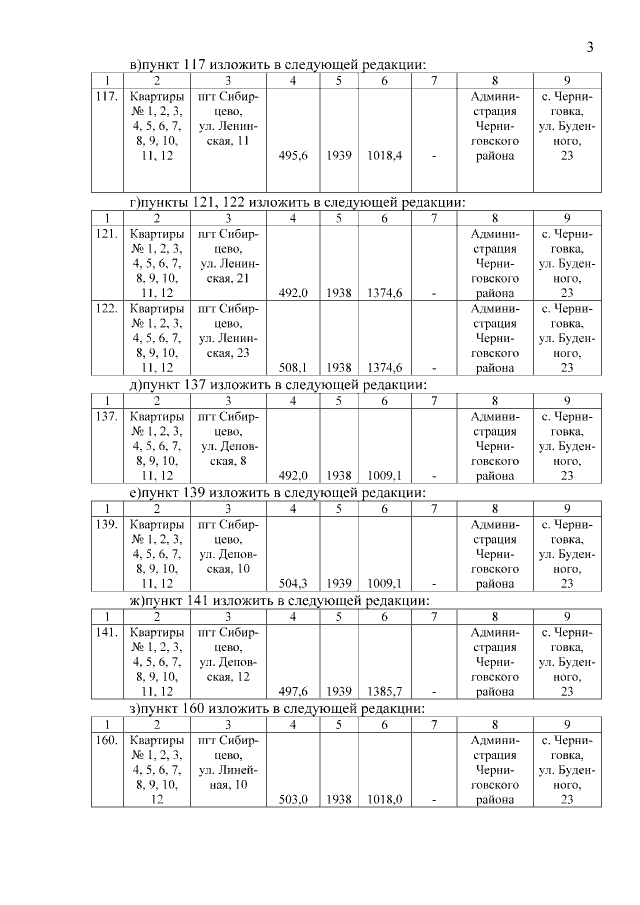 3

в)пункт 117 изложить в следующей редакции:

| 1 | 2 | 3 | 4 | 5 | 6 | 7 | 8 | 9 |
|---|---|---|---|---|---|---|---|---|
| 117. | Квартиры № 1, 2, 3, 4, 5, 6, 7, 8, 9, 10, 11, 12 | пгт Сибирцево, ул. Ленинская, 11 | 495,6 | 1939 | 1018,4 | - | Администрация Черниговского района | с. Черниговка, ул. Буденного, 23 |

г)пункты 121, 122 изложить в следующей редакции:

| 1 | 2 | 3 | 4 | 5 | 6 | 7 | 8 | 9 |
|---|---|---|---|---|---|---|---|---|
| 121. | Квартиры № 1, 2, 3, 4, 5, 6, 7, 8, 9, 10, 11, 12 | пгт Сибирцево, ул. Ленинская, 21 | 492,0 | 1938 | 1374,6 | - | Администрация Черниговского района | с. Черниговка, ул. Буденного, 23 |
| 122. | Квартиры № 1, 2, 3, 4, 5, 6, 7, 8, 9, 10, 11, 12 | пгт Сибирцево, ул. Ленинская, 23 | 508,1 | 1938 | 1374,6 | - | Администрация Черниговского района | с. Черниговка, ул. Буденного, 23 |

д)пункт 137 изложить в следующей редакции:

| 1 | 2 | 3 | 4 | 5 | 6 | 7 | 8 | 9 |
|---|---|---|---|---|---|---|---|---|
| 137. | Квартиры № 1, 2, 3, 4, 5, 6, 7, 8, 9, 10, 11, 12 | пгт Сибирцево, ул. Деповская, 8 | 492,0 | 1938 | 1009,1 | - | Администрация Черниговского района | с. Черниговка, ул. Буденного, 23 |

е)пункт 139 изложить в следующей редакции:

| 1 | 2 | 3 | 4 | 5 | 6 | 7 | 8 | 9 |
|---|---|---|---|---|---|---|---|---|
| 139. | Квартиры № 1, 2, 3, 4, 5, 6, 7, 8, 9, 10, 11, 12 | пгт Сибирцево, ул. Деповская, 10 | 504,3 | 1939 | 1009,1 | - | Администрация Черниговского района | с. Черниговка, ул. Буденного, 23 |

ж)пункт 141 изложить в следующей редакции:

| 1 | 2 | 3 | 4 | 5 | 6 | 7 | 8 | 9 |
|---|---|---|---|---|---|---|---|---|
| 141. | Квартиры № 1, 2, 3, 4, 5, 6, 7, 8, 9, 10, 11, 12 | пгт Сибирцево, ул. Деповская, 12 | 497,6 | 1939 | 1385,7 | - | Администрация Черниговского района | с. Черниговка, ул. Буденного, 23 |

з)пункт 160 изложить в следующей редакции:

| 1 | 2 | 3 | 4 | 5 | 6 | 7 | 8 | 9 |
|---|---|---|---|---|---|---|---|---|
| 160. | Квартиры № 1, 2, 3, 4, 5, 6, 7, 8, 9, 10, 12 | пгт Сибирцево, ул. Линейная, 10 | 503,0 | 1938 | 1018,0 | - | Администрация Черниговского района | с. Черниговка, ул. Буденного, 23 |